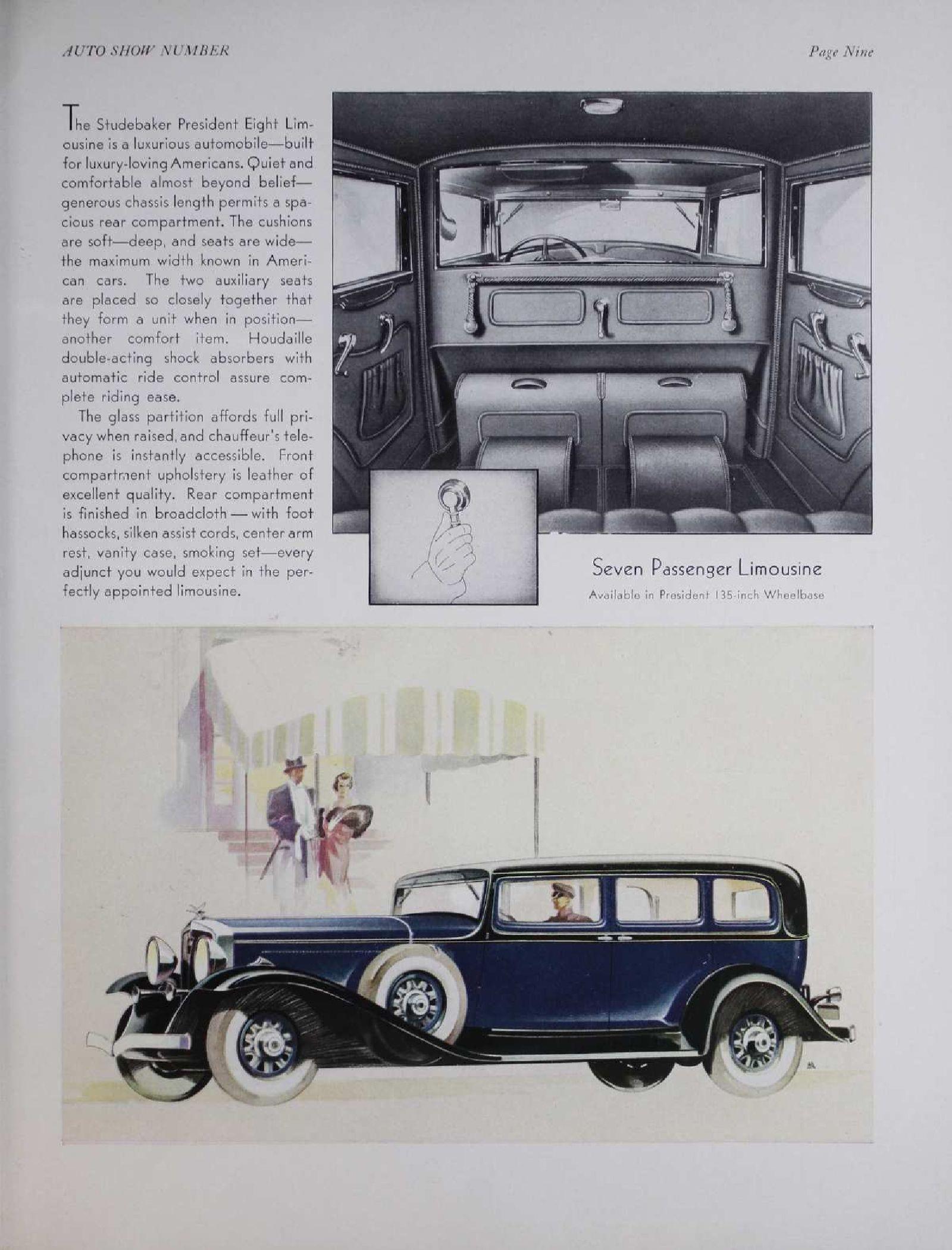 AUTO SHOW NUMBER

Page Nine

The Studebaker President Eight Limousine is a luxurious automobile—built for luxury-loving Americans. Quiet and comfortable almost beyond belief—generous chassis length permits a spacious rear compartment. The cushions are soft—deep, and seats are wide—the maximum width known in American cars. The two auxiliary seats are placed so closely together that they form a unit when in position—another comfort item. Houdaille double-acting shock absorbers with automatic ride control assure complete riding ease.

The glass partition affords full privacy when raised, and chauffeur's telephone is instantly accessible. Front compartment upholstery is leather of excellent quality. Rear compartment is finished in broadcloth — with foot hassocks, silken assist cords, center arm rest, vanity case, smoking set—every adjunct you would expect in the perfectly appointed limousine.

Seven Passenger Limousine

Available in President 135-inch Wheelbase